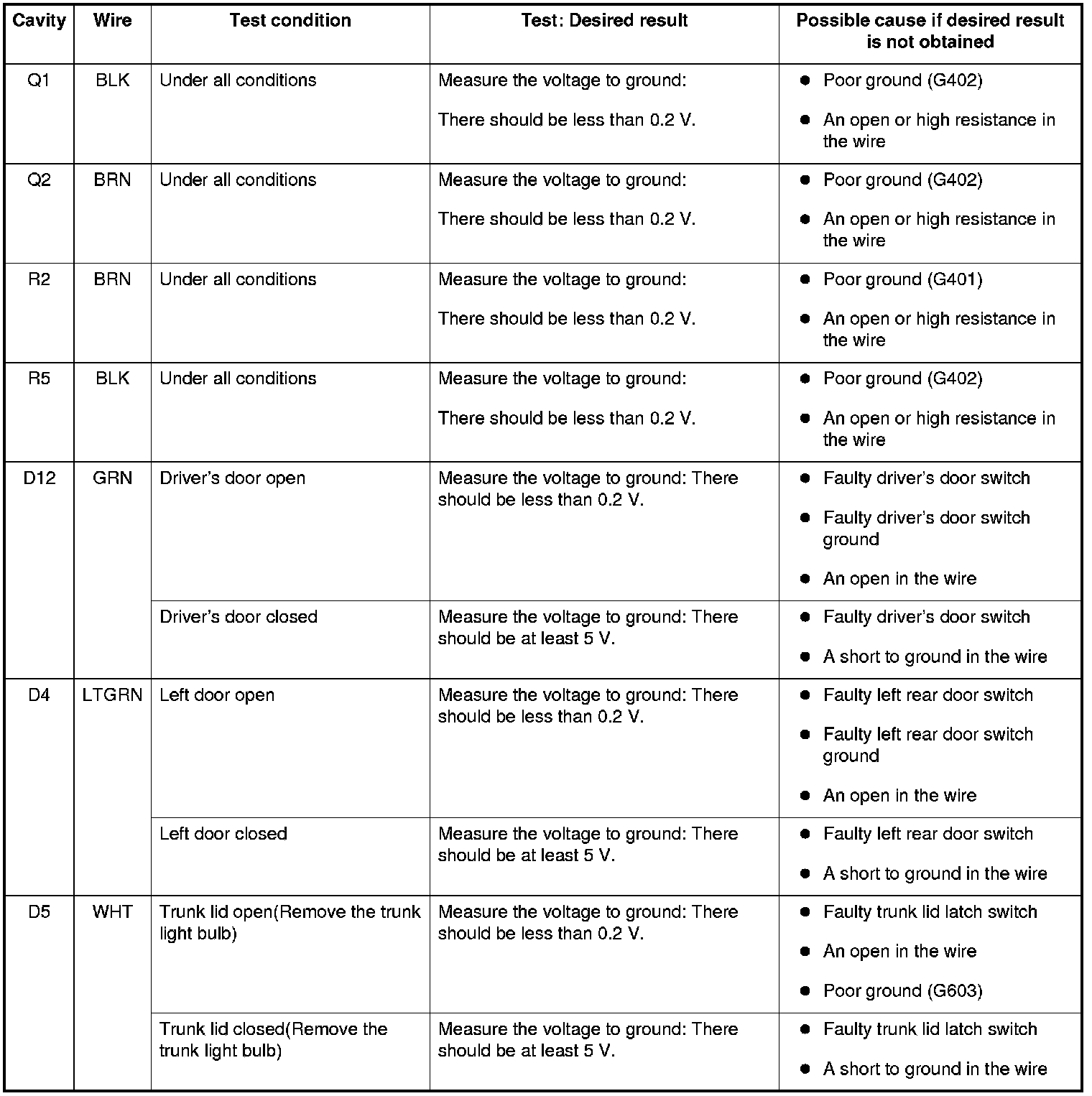 | Cavity | Wire | Test condition | Test: Desired result | Possible cause if desired result is not obtained |
|---|---|---|---|---|
| Q1 | BLK | Under all conditions | Measure the voltage to ground: There should be less than 0.2 V. | ● Poor ground (G402) ● An open or high resistance in the wire |
| Q2 | BRN | Under all conditions | Measure the voltage to ground: There should be less than 0.2 V. | ● Poor ground (G402) ● An open or high resistance in the wire |
| R2 | BRN | Under all conditions | Measure the voltage to ground: There should be less than 0.2 V. | ● Poor ground (G401) ● An open or high resistance in the wire |
| R5 | BLK | Under all conditions | Measure the voltage to ground: There should be less than 0.2 V. | ● Poor ground (G402) ● An open or high resistance in the wire |
| D12 | GRN | Driver's door open | Measure the voltage to ground: There should be less than 0.2 V. | ● Faulty driver's door switch ● Faulty driver's door switch ground ● An open in the wire |
| | | Driver's door closed | Measure the voltage to ground: There should be at least 5 V. | ● Faulty driver's door switch ● A short to ground in the wire |
| D4 | LTGRN | Left door open | Measure the voltage to ground: There should be less than 0.2 V. | ● Faulty left rear door switch ● Faulty left rear door switch ground ● An open in the wire |
| | | Left door closed | Measure the voltage to ground: There should be at least 5 V. | ● Faulty left rear door switch ● A short to ground in the wire |
| D5 | WHT | Trunk lid open(Remove the trunk light bulb) | Measure the voltage to ground: There should be less than 0.2 V. | ● Faulty trunk lid latch switch ● An open in the wire ● Poor ground (G603) |
| | | Trunk lid closed(Remove the trunk light bulb) | Measure the voltage to ground: There should be at least 5 V. | ● Faulty trunk lid latch switch ● A short to ground in the wire |